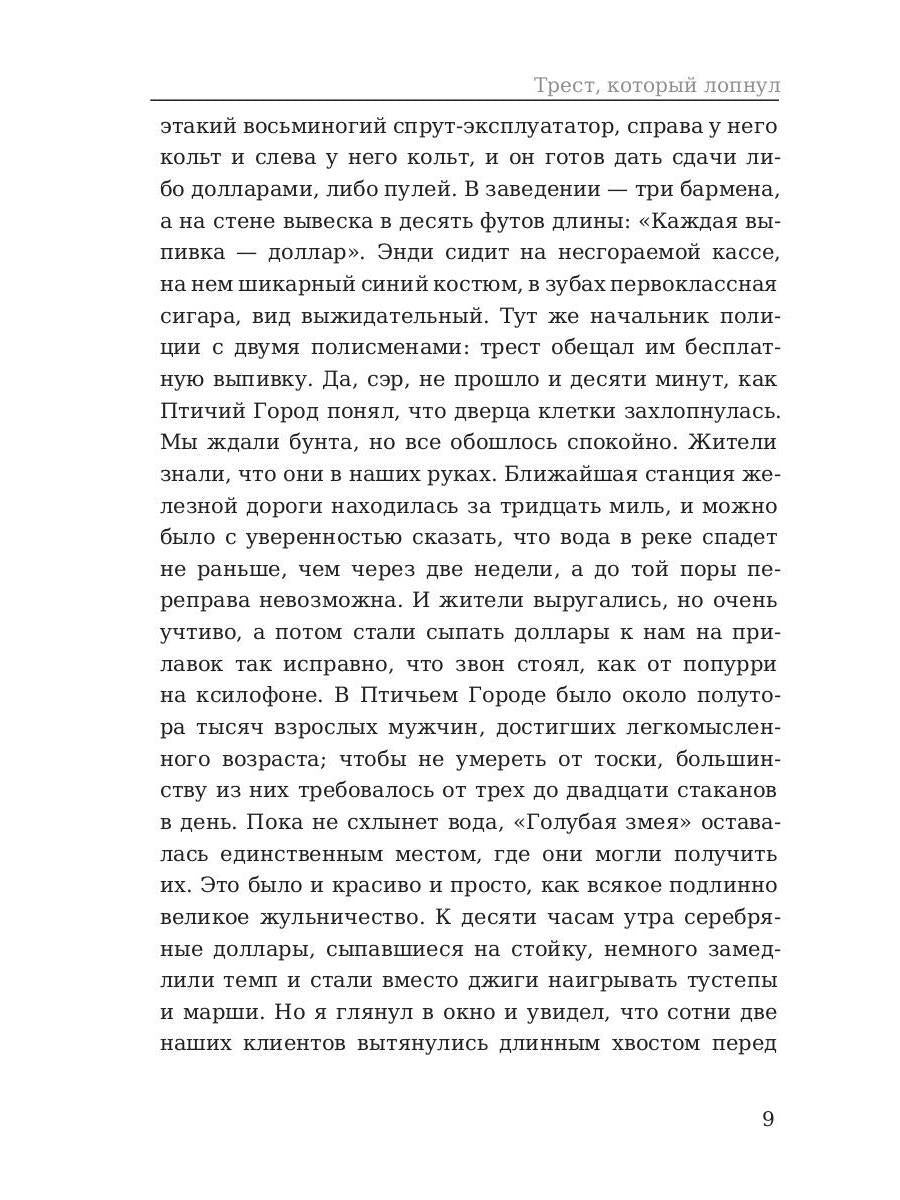 Трест, который лопнул

этакий восьминогий спрут-эксплуататор, справа у него кольт и слева у него кольт, и он готов дать сдачи либо долларами, либо пулей. В заведении — три бармена, а на стене вывеска в десять футов длины: «Каждая выпивка — доллар». Энди сидит на несгораемой кассе, на нем шикарный синий костюм, в зубах первоклассная сигара, вид выжидательный. Тут же начальник полиции с двумя полисменами: трест обещал им бесплатную выпивку. Да, сэр, не прошло и десяти минут, как Птичий Город понял, что дверца клетки захлопнулась. Мы ждали бунта, но все обошлось спокойно. Жители знали, что они в наших руках. Ближайшая станция железной дороги находилась за тридцать миль, и можно было с уверенностью сказать, что вода в реке спадет не раньше, чем через две недели, а до той поры переправа невозможна. И жители выругались, но очень учтиво, а потом стали сыпать доллары к нам на прилавок так исправно, что звон стоял, как от попурри на ксилофоне. В Птичьем Городе было около полутора тысяч взрослых мужчин, достигших легкомысленного возраста; чтобы не умереть от тоски, большинству из них требовалось от трех до двадцати стаканов в день. Пока не схлынет вода, «Голубая змея» оставалась единственным местом, где они могли получить их. Это было и красиво и просто, как всякое подлинно великое жульничество. К десяти часам утра серебряные доллары, сыпавшиеся на стойку, немного замедлили темп и стали вместо джиги наигрывать тустепы и марши. Но я глянул в окно и увидел, что сотни две наших клиентов вытянулись длинным хвостом перед

9